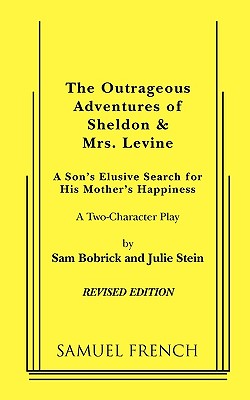 The Outrageous Adventures of Sheldon & Mrs. Levine

A Son's Elusive Search for His Mother's Happiness

A Two-Character Play

by
Sam Bobrick and Julie Stein

REVISED EDITION

SAMUEL FRENCH